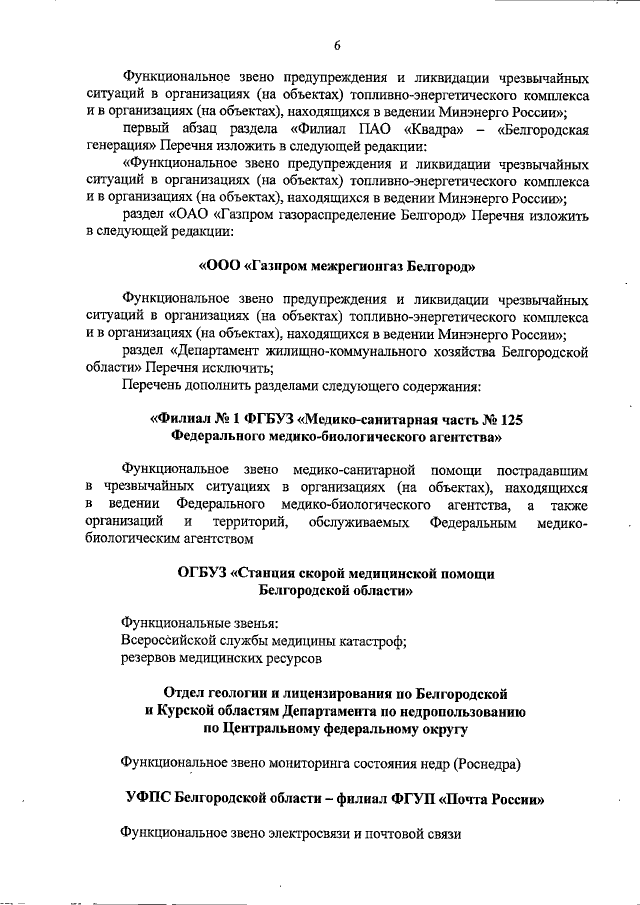 6

Функциональное звено предупреждения и ликвидации чрезвычайных ситуаций в организациях (на объектах) топливно-энергетического комплекса и в организациях (на объектах), находящихся в ведении Минэнерго России»;

первый абзац раздела «Филиал ПАО «Квадра» – «Белгородская генерация» Перечня изложить в следующей редакции:

«Функциональное звено предупреждения и ликвидации чрезвычайных ситуаций в организациях (на объектах) топливно-энергетического комплекса и в организациях (на объектах), находящихся в ведении Минэнерго России»;

раздел «ОАО «Газпром газораспределение Белгород» Перечня изложить в следующей редакции:

«ООО «Газпром межрегионгаз Белгород»

Функциональное звено предупреждения и ликвидации чрезвычайных ситуаций в организациях (на объектах) топливно-энергетического комплекса и в организациях (на объектах), находящихся в ведении Минэнерго России»;

раздел «Департамент жилищно-коммунального хозяйства Белгородской области» Перечня исключить;

Перечень дополнить разделами следующего содержания:

«Филиал № 1 ФГБУЗ «Медико-санитарная часть № 125 Федерального медико-биологического агентства»

Функциональное звено медико-санитарной помощи пострадавшим в чрезвычайных ситуациях в организациях (на объектах), находящихся в ведении Федерального медико-биологического агентства, а также организаций и территорий, обслуживаемых Федеральным медико-биологическим агентством

ОГБУЗ «Станция скорой медицинской помощи Белгородской области»

Функциональные звенья:
Всероссийской службы медицины катастроф;
резервов медицинских ресурсов

Отдел геологии и лицензирования по Белгородской и Курской областям Департамента по недропользованию по Центральному федеральному округу

Функциональное звено мониторинга состояния недр (Роснедра)

УФПС Белгородской области – филиал ФГУП «Почта России»

Функциональное звено электросвязи и почтовой связи